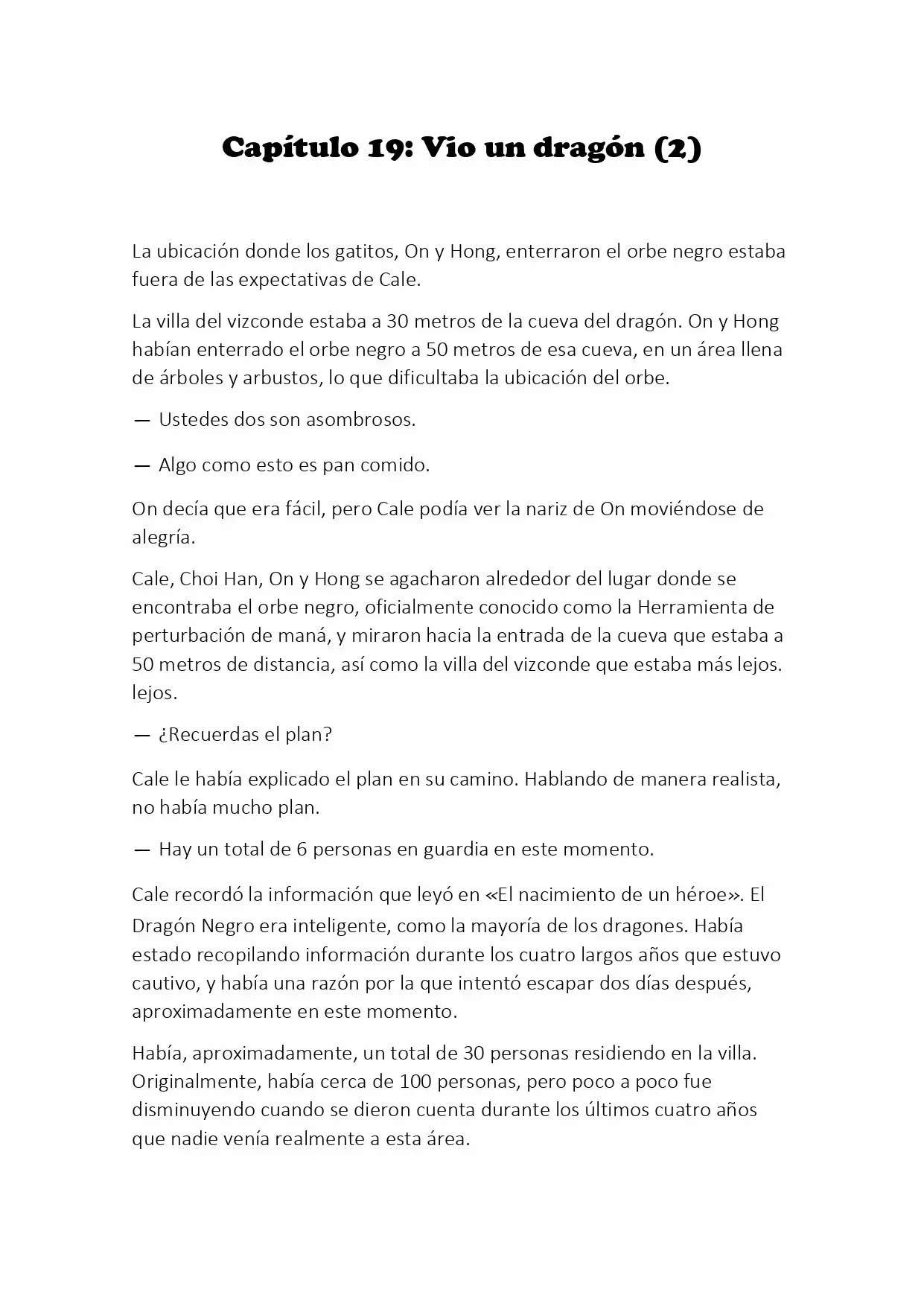 Capítulo 19: Vio un dragón (2)

La ubicación donde los gatitos, On y Hong, enterraron el orbe negro estaba fuera de las expectativas de Cale.

La villa del vizconde estaba a 30 metros de la cueva del dragón. On y Hong habían enterrado el orbe negro a 50 metros de esa cueva, en un área llena de árboles y arbustos, lo que dificultaba la ubicación del orbe.

— Ustedes dos son asombrosos.

— Algo como esto es pan comido.

On decía que era fácil, pero Cale podía ver la nariz de On moviéndose de alegría.

Cale, Choi Han, On y Hong se agacharon alrededor del lugar donde se encontraba el orbe negro, oficialmente conocido como la Herramienta de perturbación de maná, y miraron hacia la entrada de la cueva que estaba a 50 metros de distancia, así como la villa del vizconde que estaba más lejos. lejos.

— ¿Recuerdas el plan?

Cale le había explicado el plan en su camino. Hablando de manera realista, no había mucho plan.

— Hay un total de 6 personas en guardia en este momento.

Cale recordó la información que leyó en «El nacimiento de un héroe». El Dragón Negro era inteligente, como la mayoría de los dragones. Había estado recopilando información durante los cuatro largos años que estuvo cautivo, y había una razón por la que intentó escapar dos días después, aproximadamente en este momento.

Había, aproximadamente, un total de 30 personas residiendo en la villa. Originalmente, había cerca de 100 personas, pero poco a poco fue disminuyendo cuando se dieron cuenta durante los últimos cuatro años que nadie venía realmente a esta área.